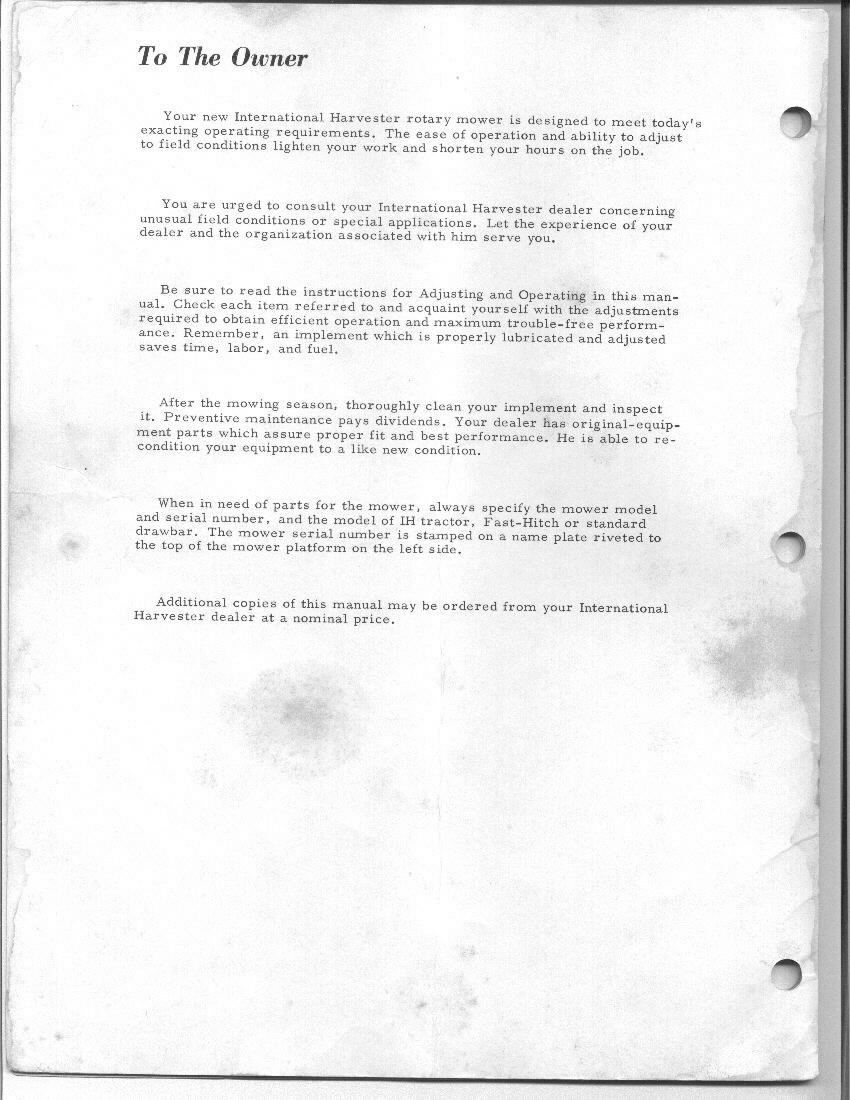 To The Owner

Your new International Harvester rotary mower is designed to meet today's exacting operating requirements. The ease of operation and ability to adjust to field conditions lighten your work and shorten your hours on the job.

You are urged to consult your International Harvester dealer concerning unusual field conditions or special applications. Let the experience of your dealer and the organization associated with him serve you.

Be sure to read the instructions for Adjusting and Operating in this manual. Check each item referred to and acquaint yourself with the adjustments required to obtain efficient operation and maximum trouble-free performance. Remember, an implement which is properly lubricated and adjusted saves time, labor, and fuel.

After the mowing season, thoroughly clean your implement and inspect it. Preventive maintenance pays dividends. Your dealer has original-equipment parts which assure proper fit and best performance. He is able to recondition your equipment to a like new condition.

When in need of parts for the mower, always specify the mower model and serial number, and the model of IH tractor, Fast-Hitch or standard drawbar. The mower serial number is stamped on a name plate riveted to the top of the mower platform on the left side.

Additional copies of this manual may be ordered from your International Harvester dealer at a nominal price.